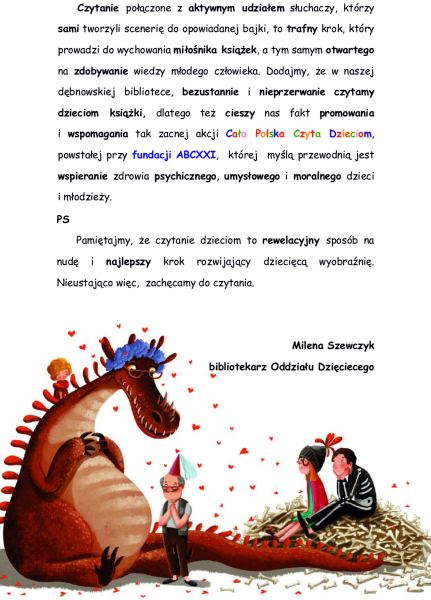 Czytanie połączone z aktywnym udziałem słuchaczy, którzy sami tworzyli scenerię do opowiadanej bajki, to trafny krok, który prowadzi do wychowania miłośnika książek, a tym samym otwartego na zdobywanie wiedzy młodego człowieka. Dodajmy, że w naszej dębnowskiej bibliotece, bezustannie i nieprzerwanie czytamy dzieciom książki, dlatego też cieszy nas fakt promowania i wspomagania tak zacnej akcji Cała Polska Czyta Dzieciom, powstałej przy fundacji ABCXXI, której myślą przewodnią jest wspieranie zdrowia psychicznego, umysłowego i moralnego dzieci i młodzieży.

PS

Pamiętajmy, że czytanie dzieciom to rewelacyjny sposób na nudę i najlepszy krok rozwijający dziecięcą wyobraźnię. Nieustająco więc, zachęcamy do czytania.

Milena Szewczyk
bibliotekarz Oddziału Dzięciecego